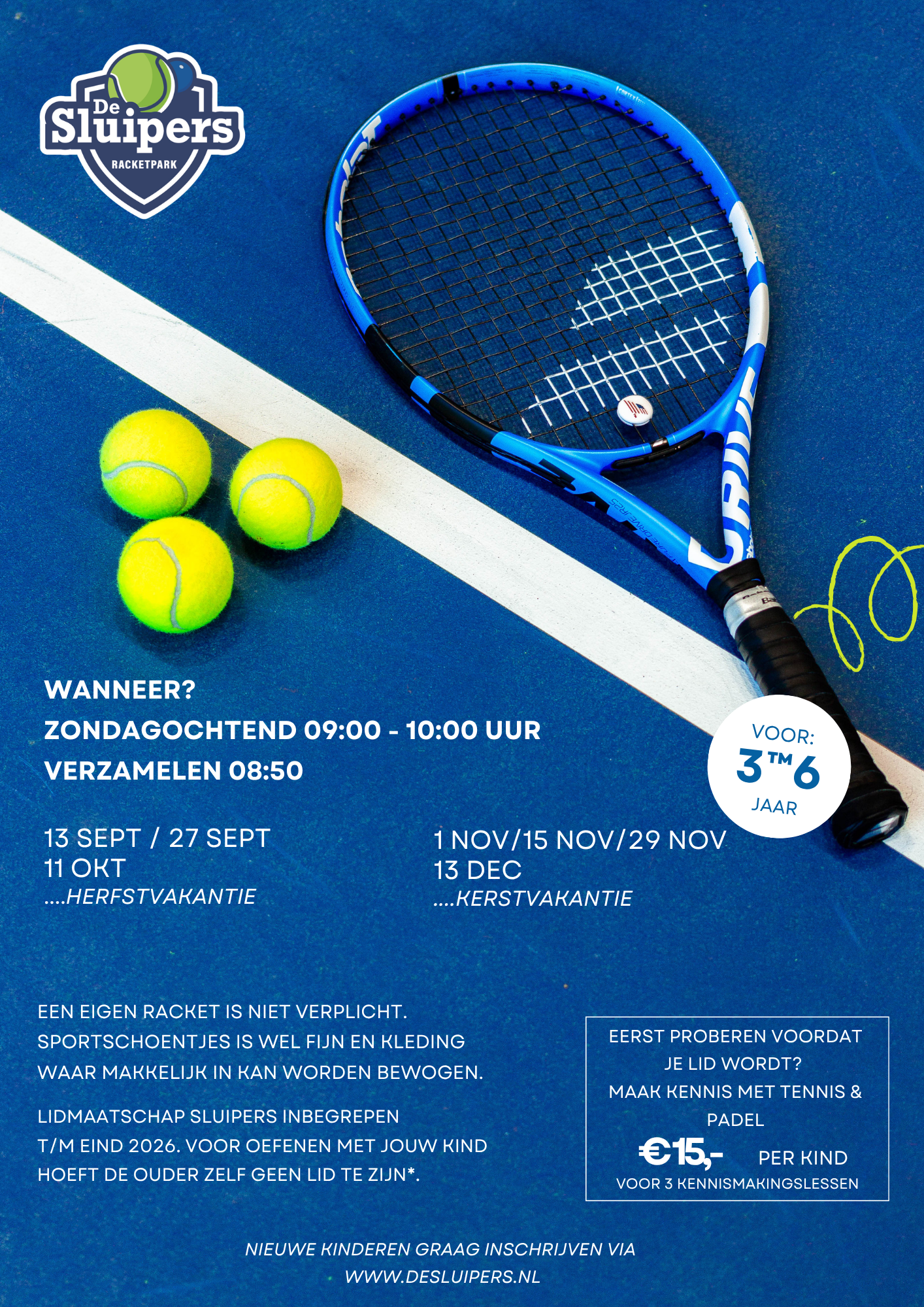 De
Sluipers
RACKETPARK

WANNEER?
ZONDAGOCHTEND 09:00 - 10:00 UUR
VERZAMELEN 08:50

VOOR:
3 TM 6
JAAR

13 SEPT / 27 SEPT
11 OKT
....HERFSTVAKANTIE

1 NOV/15 NOV/29 NOV
13 DEC
....KERSTVAKANTIE

EEN EIGEN RACKET IS NIET VERPLICHT. SPORTSCHOENTJES IS WEL FIJN EN KLEDING WAAR MAKKELIJK IN KAN WORDEN BEWOGEN.

LIDMAATSCHAP SLUIPERS INBEGREPEN T/M EIND 2026. VOOR OEFENEN MET JOUW KIND HOEFT DE OUDER ZELF GEEN LID TE ZIJN*.

EERST PROBEREN VOORDAT JE LID WORDT?
MAAK KENNIS MET TENNIS & PADEL
€15,- PER KIND
VOOR 3 KENNISMAKINGSLESSEN

NIEUWE KINDEREN GRAAG INSCHRIJVEN VIA
WWW.DESLUIPERS.NL